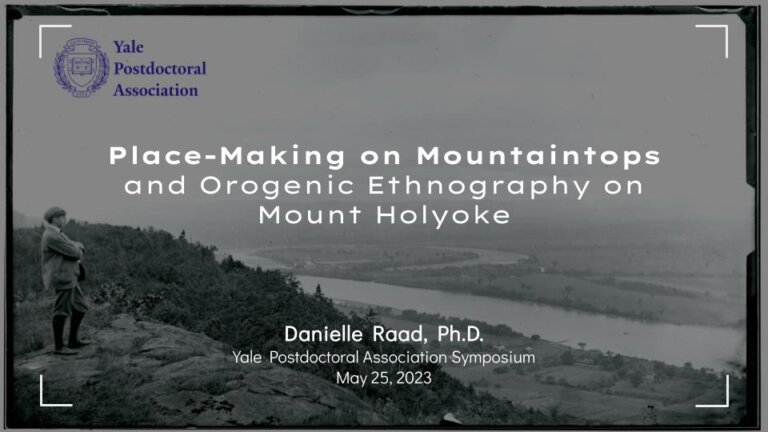 Yale
Postdoctoral
Association

Place-Making on Mountaintops and Orogenic Ethnography on Mount Holyoke

Danielle Raad, Ph.D.
Yale Postdoctoral Association Symposium
May 25, 2023